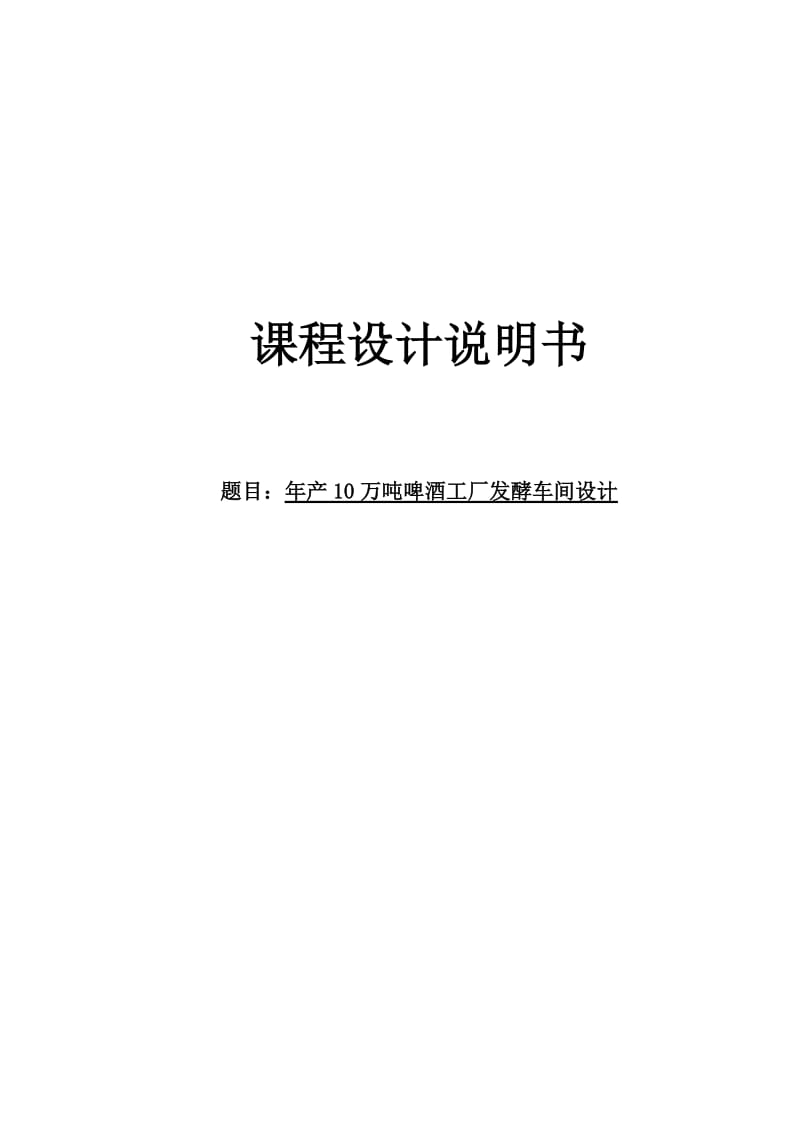 课程设计说明书

题目：年产 10 万吨啤酒工厂发酵车间设计